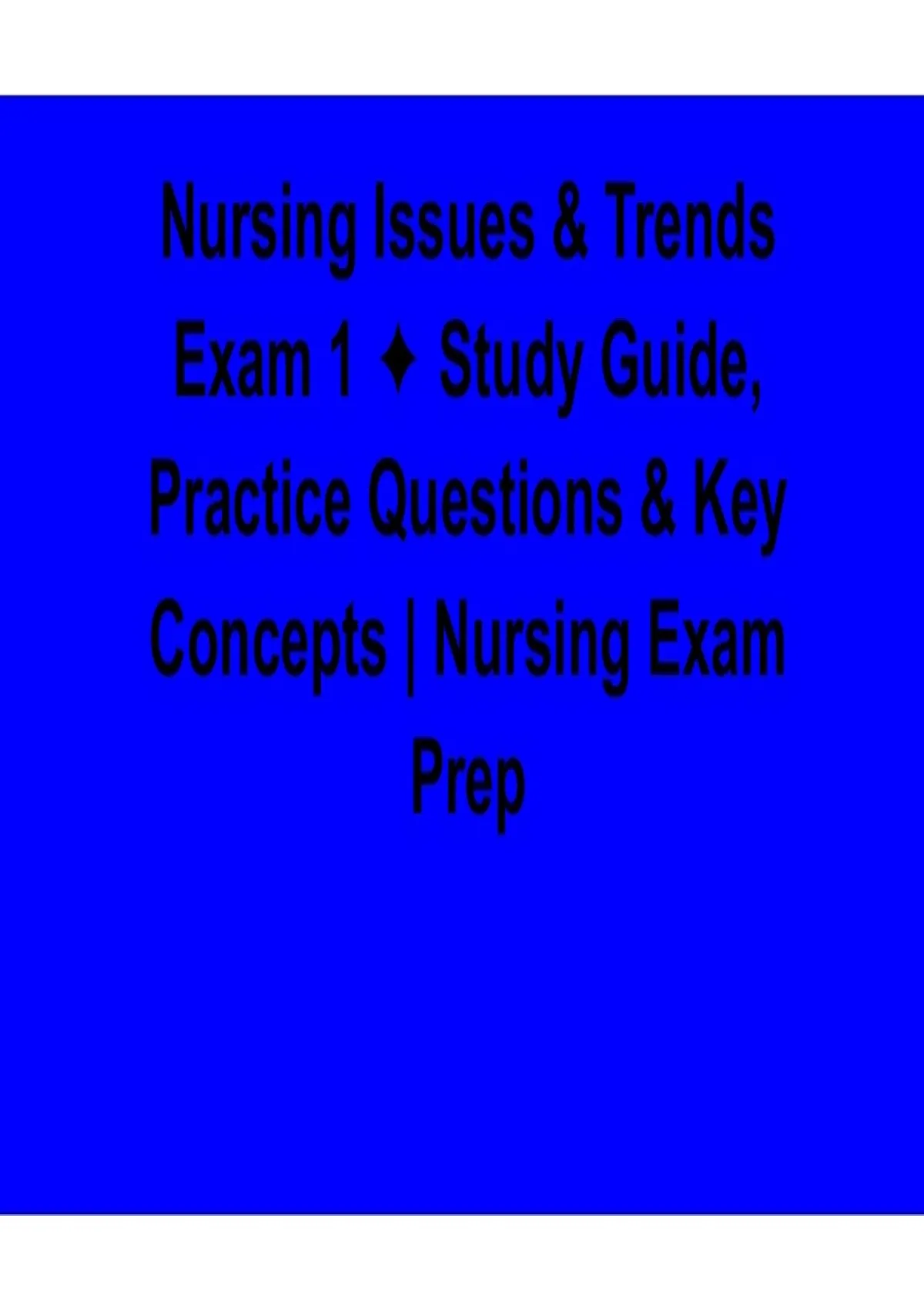 Nursing Issues & Trends Exam 1 ✦ Study Guide, Practice Questions & Key Concepts | Nursing Exam Prep